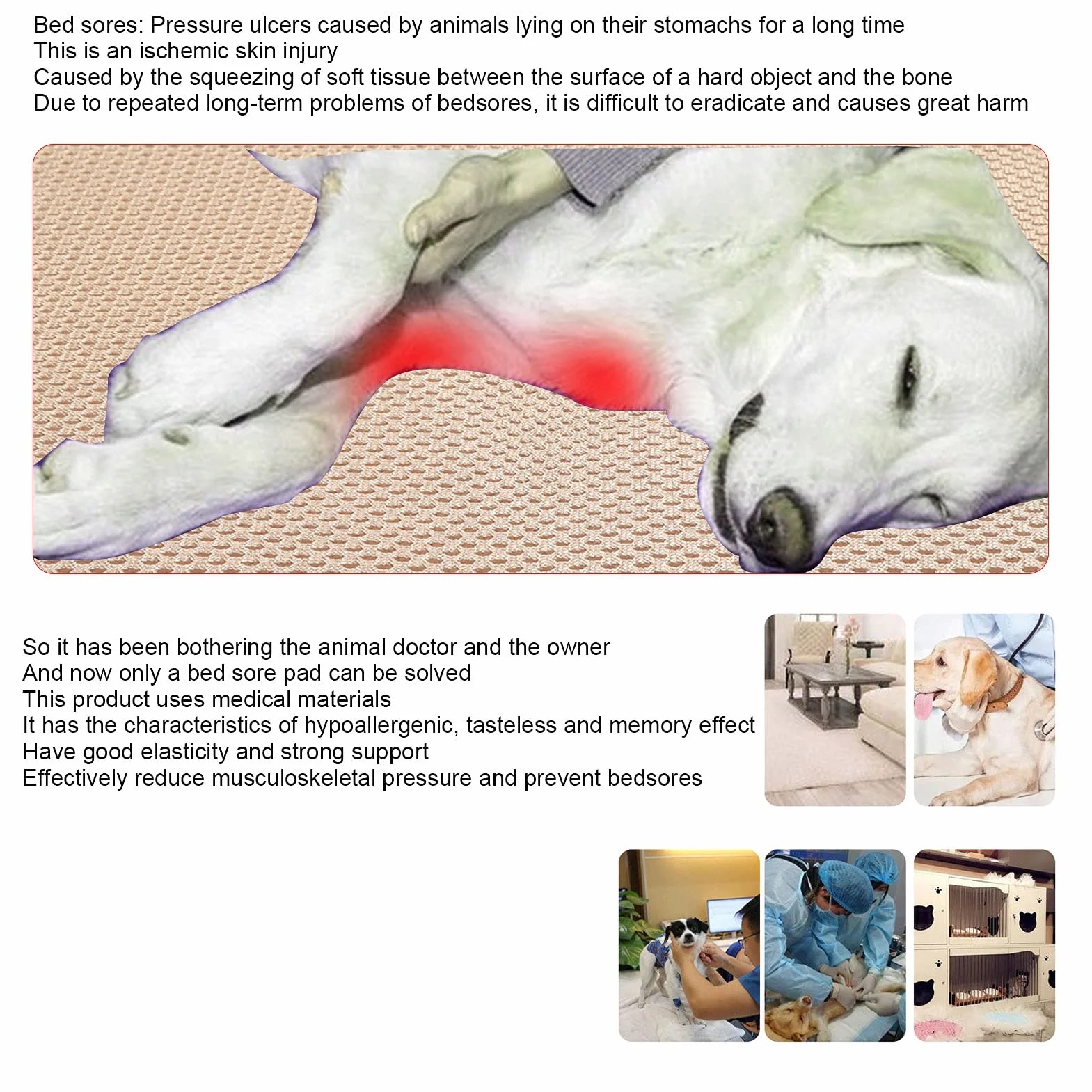 Bed sores: Pressure ulcers caused by animals lying on their stomachs for a long time
This is an ischemic skin injury
Caused by the squeezing of soft tissue between the surface of a hard object and the bone
Due to repeated long-term problems of bedsores, it is difficult to eradicate and causes great harm

So it has been bothering the animal doctor and the owner
And now only a bed sore pad can be solved
This product uses medical materials
It has the characteristics of hypoallergenic, tasteless and memory effect
Have good elasticity and strong support
Effectively reduce musculoskeletal pressure and prevent bedsores